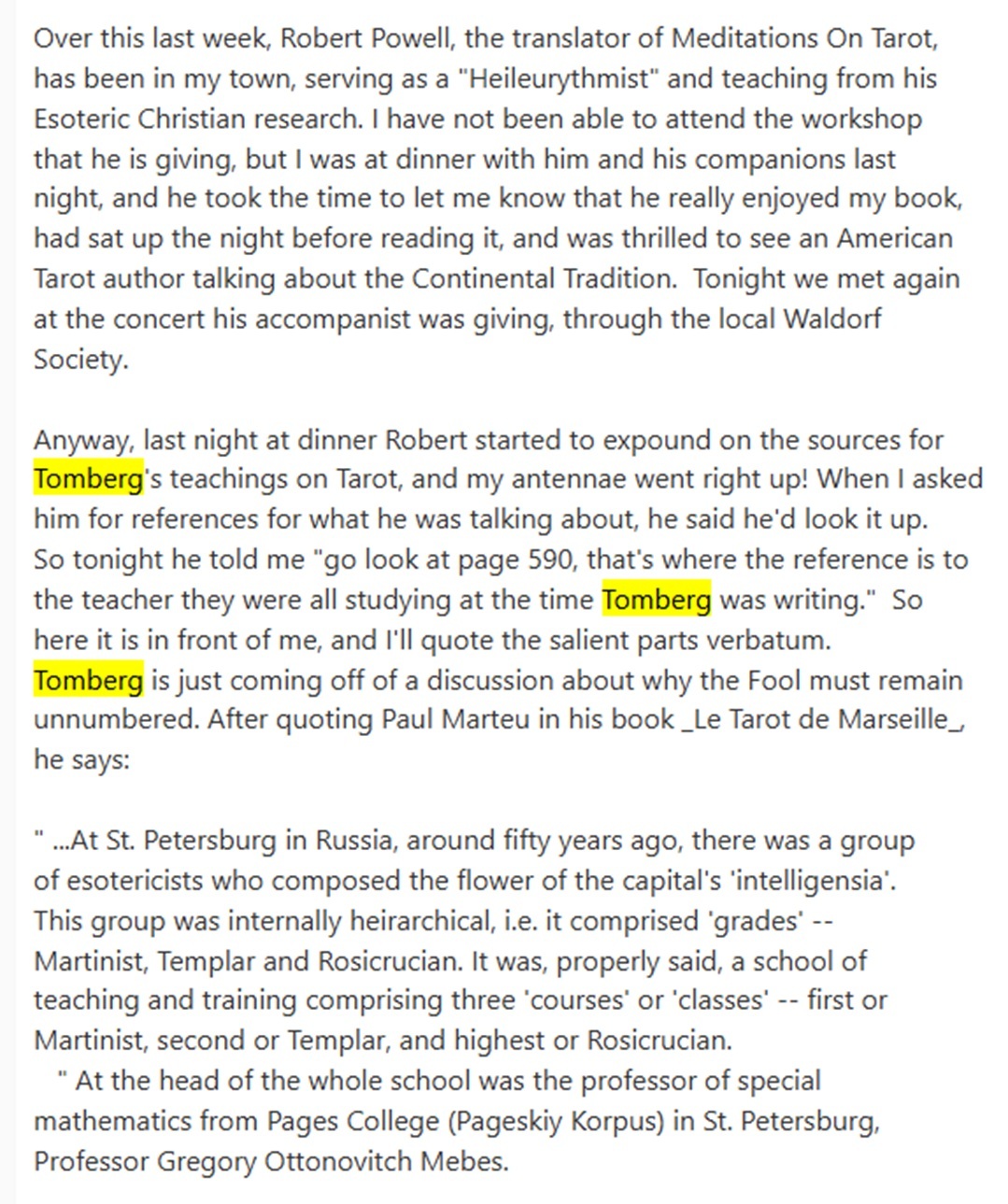 Over this last week, Robert Powell, the translator of Meditations On Tarot, has been in my town, serving as a "Heileurythmist" and teaching from his Esoteric Christian research. I have not been able to attend the workshop that he is giving, but I was at dinner with him and his companions last night, and he took the time to let me know that he really enjoyed my book, had sat up the night before reading it, and was thrilled to see an American Tarot author talking about the Continental Tradition. Tonight we met again at the concert his accompanist was giving, through the local Waldorf Society.

Anyway, last night at dinner Robert started to expound on the sources for Tomberg's teachings on Tarot, and my antennae went right up! When I asked him for references for what he was talking about, he said he'd look it up. So tonight he told me "go look at page 590, that's where the reference is to the teacher they were all studying at the time Tomberg was writing." So here it is in front of me, and I'll quote the salient parts verbatum. Tomberg is just coming off of a discussion about why the Fool must remain unnumbered. After quoting Paul Marteu in his book _Le Tarot de Marseille_, he says:

" ...At St. Petersburg in Russia, around fifty years ago, there was a group of esotericists who composed the flower of the capital's 'intelligensia'. This group was internally heirarchical, i.e. it comprised 'grades' -- Martinist, Templar and Rosicrucian. It was, properly said, a school of teaching and training comprising three 'courses' or 'classes' -- first or Martinist, second or Templar, and highest or Rosicrucian.
" At the head of the whole school was the professor of special mathematics from Pages College (Pageskiy Korpus) in St. Petersburg, Professor Gregory Ottonovitch Mebes.